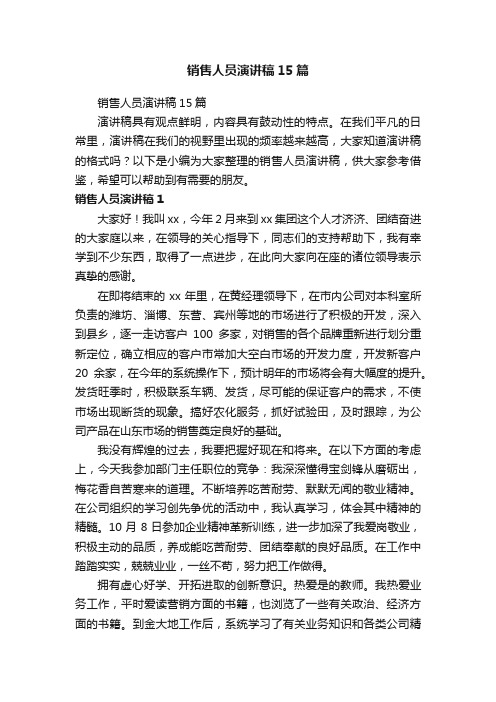 销售人员演讲稿15篇

销售人员演讲稿15篇

演讲稿具有观点鲜明，内容具有鼓动性的特点。在我们平凡的日常里，演讲稿在我们的视野里出现的频率越来越高，大家知道演讲稿的格式吗？以下是小编为大家整理的销售人员演讲稿，供大家参考借鉴，希望可以帮助到有需要的朋友。

销售人员演讲稿1

大家好！我叫xx，今年2月来到xx集团这个人才济济、团结奋进的大家庭以来，在领导的关心指导下，同志们的支持帮助下，我有幸学到不少东西，取得了一点进步，在此向大家向在座的诸位领导表示真挚的感谢。

在即将结束的xx年里，在黄经理领导下，在市内公司对本科室所负责的潍坊、淄博、东营、宾州等地的市场进行了积极的开发，深入到县乡，逐一走访客户100多家，对销售的各个品牌重新进行划分重新定位，确立相应的客户市常加大空白市场的开发力度，开发新客户20余家，在今年的系统操作下，预计明年的市场将会有大幅度的提升。发货旺季时，积极联系车辆、发货，尽可能的保证客户的需求，不使市场出现断货的现象。搞好农化服务，抓好试验田，及时跟踪，为公司产品在山东市场的销售奠定良好的基础。

我没有辉煌的过去，我要把握好现在和将来。在以下方面的考虑上，今天我参加部门主任职位的竞争：我深深懂得宝剑锋从磨砺出，梅花香自苦寒来的道理。不断培养吃苦耐劳、默默无闻的敬业精神。在公司组织的学习创先争优的活动中，我认真学习，体会其中精神的精髓。10月8日参加企业精神革新训练，进一步加深了我爱岗敬业，积极主动的品质，养成能吃苦耐劳、团结奉献的良好品质。在工作中踏踏实实，兢兢业业，一丝不苟，努力把工作做得。

拥有虚心好学、开拓进取的创新意识。热爱是的教师。我热爱业务工作，平时爱读营销方面的书籍，也浏览了一些有关政治、经济方面的书籍。到金大地工作后，系统学习了有关业务知识和各类公司精